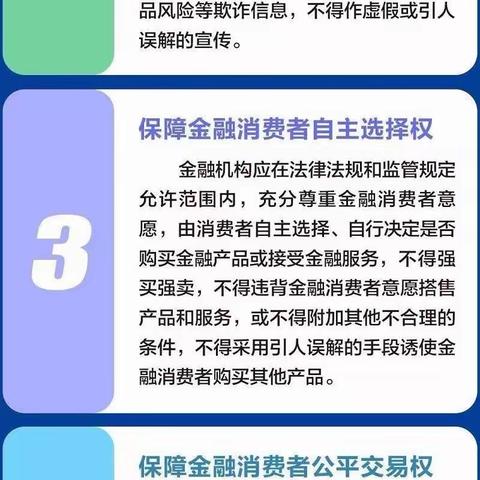 品风险等欺诈信息，不得作虚假或引人误解的宣传。

3

保障金融消费者自主选择权

金融机构应在法律法规和监管规定允许范围内，充分尊重金融消费者意愿，由消费者自主选择、自行决定是否购买金融产品或接受金融服务，不得强买强卖，不得违背金融消费者意愿搭售产品和服务，或不得附加其他不合理的条件，不得采用引人误解的手段诱使金融消费者购买其他产品。

保障金融消费者公平交易权